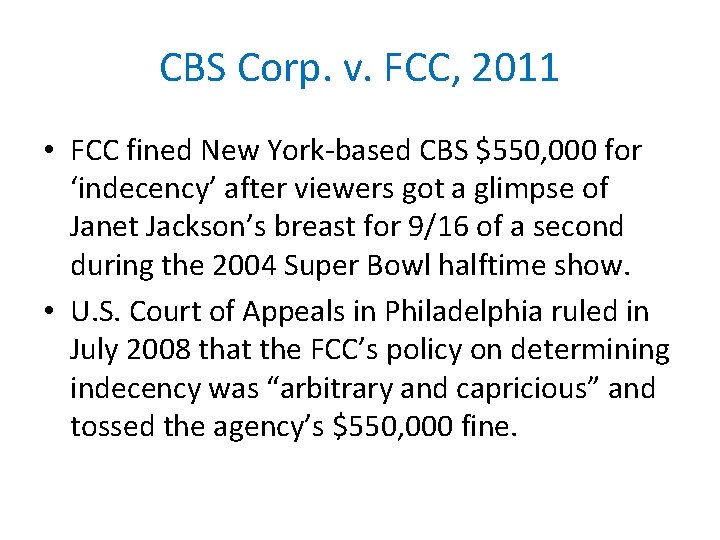 CBS Corp. v. FCC, 2011

• FCC fined New York-based CBS \$550,000 for ‘indecency’ after viewers got a glimpse of Janet Jackson’s breast for 9/16 of a second during the 2004 Super Bowl halftime show.

• U.S. Court of Appeals in Philadelphia ruled in July 2008 that the FCC’s policy on determining indecency was “arbitrary and capricious” and tossed the agency’s \$550,000 fine.